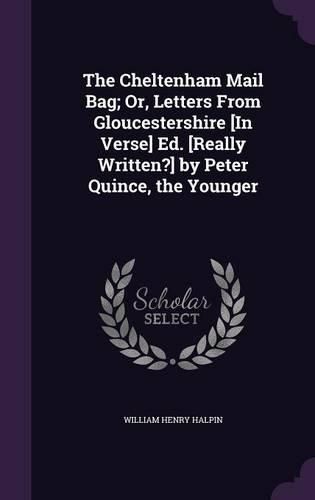 The Cheltenham Mail Bag; Or, Letters From Gloucestershire [In Verse] Ed. [Really Written?] by Peter Quince, the Younger

Scholar SELECT

WILLIAM HENRY HALPIN